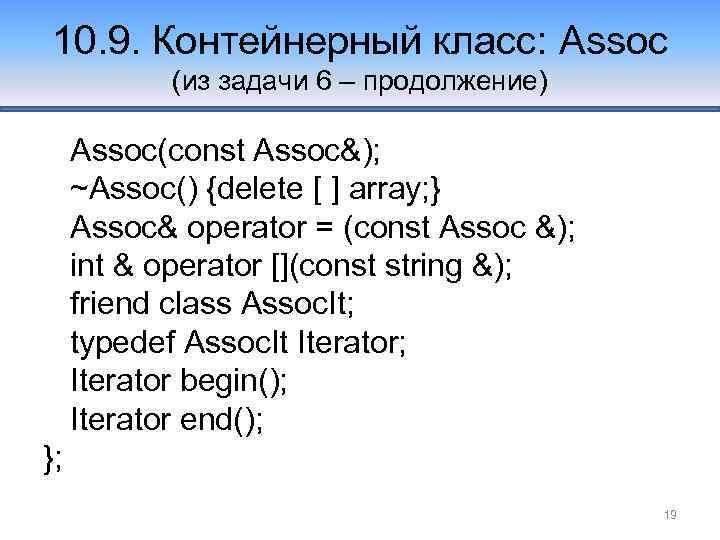 10.9. Контейнерный класс: Assoc
(из задачи 6 – продолжение)

Assoc(const Assoc&);
~Assoc() {delete [ ] array;}
Assoc& operator = (const Assoc &);
int & operator [](const string &);
friend class AssocIt;
typedef AssocIt Iterator;
Iterator begin();
Iterator end();
};

19